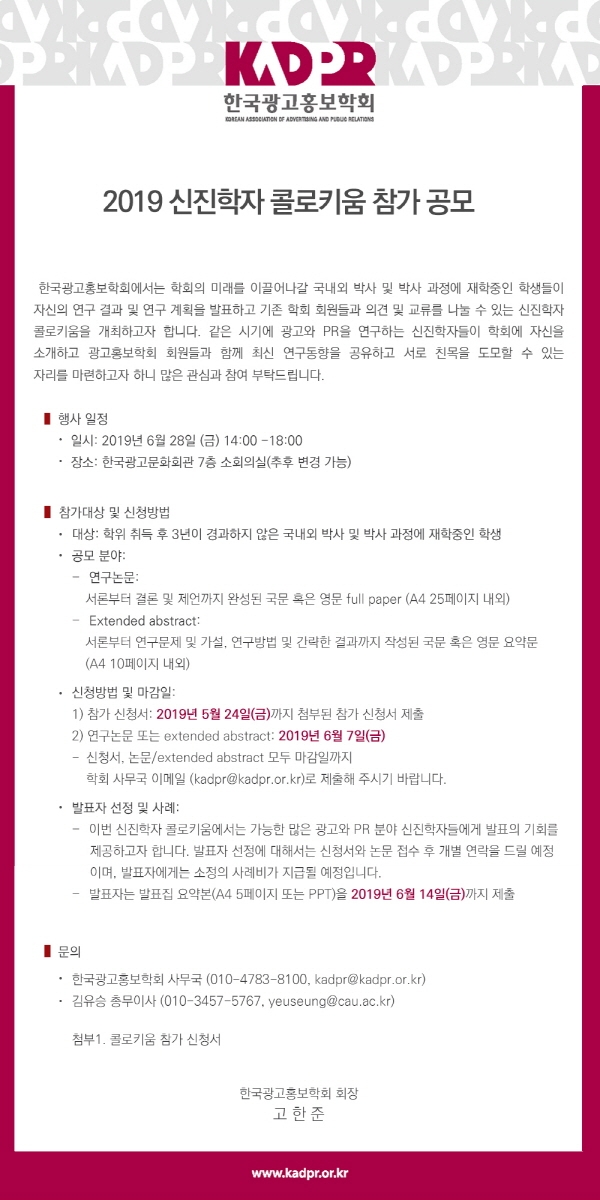 KADPR
한국광고홍보학회
KOREAN ASSOCIATION OF ADVERTISING AND PUBLIC RELATIONS

2019 신진학자 콜로키움 참가 공모

한국광고홍보학회에서는 학회의 미래를 이끌어나갈 국내외 박사 및 박사 과정에 재학중인 학생들이 자신의 연구 결과 및 연구 계획을 발표하고 기존 학회 회원들과 의견 및 교류를 나눌 수 있는 신진학자 콜로키움을 개최하고자 합니다. 같은 시기에 광고와 PR을 연구하는 신진학자들이 학회에 자신을 소개하고 광고홍보학회 회원들과 함께 최신 연구동향을 공유하고 서로 친목을 도모할 수 있는 자리를 마련하고자 하니 많은 관심과 참여 부탁드립니다.

행사 일정
• 일시: 2019년 6월 28일 (금) 14:00 -18:00
• 장소: 한국광고문화회관 7층 소회의실(추후 변경 가능)

참가대상 및 신청방법
• 대상: 학위 취득 후 3년이 경과하지 않은 국내외 박사 및 박사 과정에 재학중인 학생
• 공모 분야:
- 연구논문:
서론부터 결론 및 제언까지 완성된 국문 혹은 영문 full paper (A4 25페이지 내외)
- Extended abstract:
서론부터 연구문제 및 가설, 연구방법 및 간략한 결과까지 작성된 국문 혹은 영문 요약문 (A4 10페이지 내외)

• 신청방법 및 마감일:
1) 참가 신청서: 2019년 5월 24일(금)까지 첨부된 참가 신청서 제출
2) 연구논문 또는 extended abstract: 2019년 6월 7일(금)
- 신청서, 논문/extended abstract 모두 마감일까지
학회 사무국 이메일 (kadpr@kadpr.or.kr)로 제출해 주시기 바랍니다.

• 발표자 선정 및 사례:
- 이번 신진학자 콜로키움에서는 가능한 많은 광고와 PR 분야 신진학자들에게 발표의 기회를 제공하고자 합니다. 발표자 선정에 대해서는 신청서와 논문 접수 후 개별 연락을 드릴 예정이며, 발표자에게는 소정의 사례비가 지급될 예정입니다.
- 발표자는 발표집 요약본(A4 5페이지 또는 PPT)을 2019년 6월 14일(금)까지 제출

문의
• 한국광고홍보학회 사무국 (010-4783-8100, kadpr@kadpr.or.kr)
• 김유승 총무이사 (010-3457-5767, yeuseung@cau.ac.kr)

첨부1. 콜로키움 참가 신청서

한국광고홍보학회 회장
고 한 준

www.kadpr.or.kr